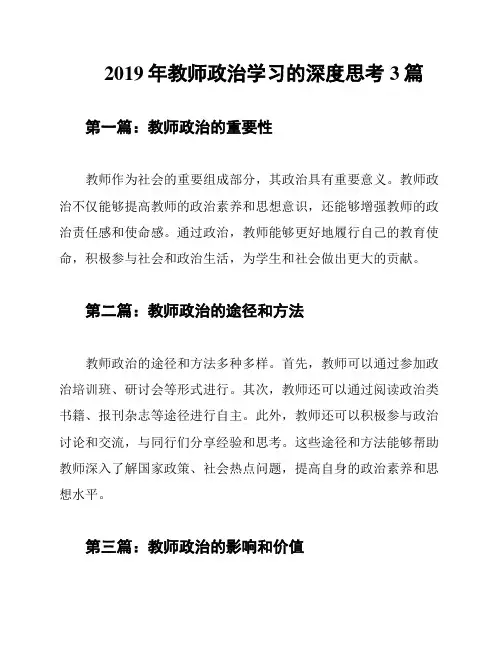 2019 年教师政治学习的深度思考 3 篇

第一篇：教师政治的重要性

教师作为社会的重要组成部分，其政治具有重要意义。教师政治不仅能够提高教师的政治素养和思想意识，还能够增强教师的政治责任感和使命感。通过政治，教师能够更好地履行自己的教育使命，积极参与社会和政治生活，为学生和社会做出更大的贡献。

第二篇：教师政治的途径和方法

教师政治的途径和方法多种多样。首先，教师可以通过参加政治培训班、研讨会等形式进行。其次，教师还可以通过阅读政治类书籍、报刊杂志等途径进行自主。此外，教师还可以积极参与政治讨论和交流，与同行们分享经验和思考。这些途径和方法能够帮助教师深入了解国家政策、社会热点问题，提高自身的政治素养和思想水平。

第三篇：教师政治的影响和价值